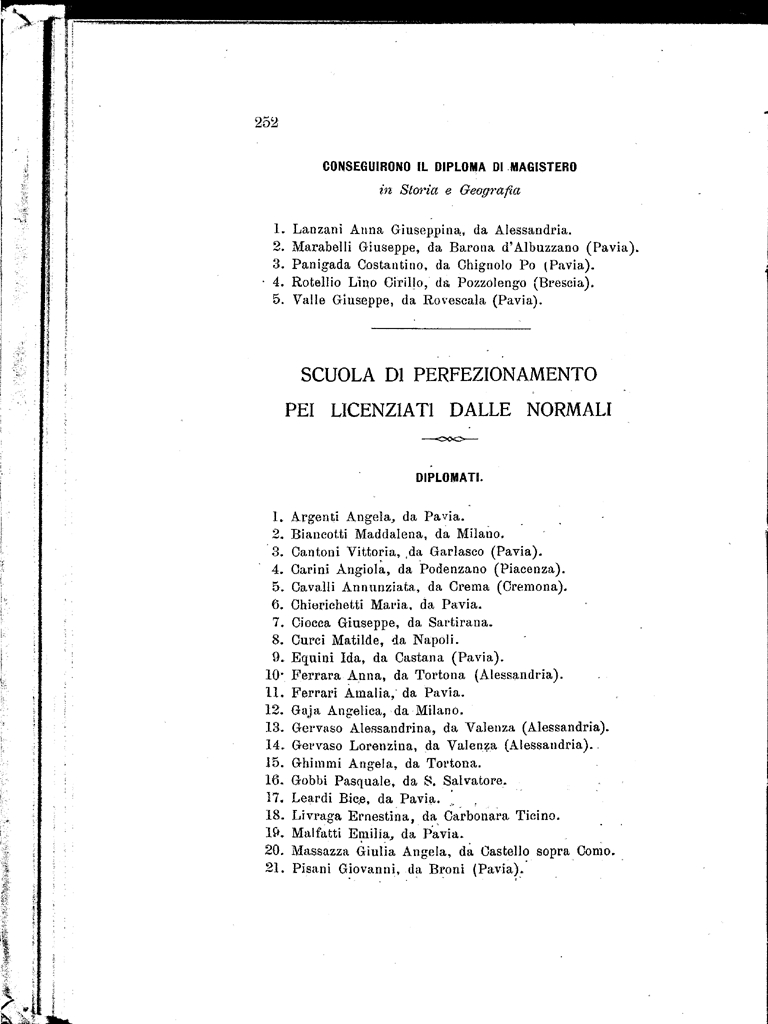 252

CONSEGUIRONO IL DIPLOMA DI MAGISTERO
in Storia e Geografia

1. Lanzani Anna Giuseppina, da Alessandria.
2. Marabelli Giuseppe, da Barona d'Albuzzano (Pavia).
3. Panigada Costantino, da Chignolo Po (Pavia).
4. Rotellio Lino Cirillo, da Pozzolengo (Brescia).
5. Valle Giuseppe, da Rovescala (Pavia).

SCUOLA DI PERFEZIONAMENTO
PEI LICENZIATI DALLE NORMALI

DIPLOMATI.

1. Argenti Angela, da Pavia.
2. Biancotti Maddalena, da Milano.
3. Cantoni Vittoria, da Garlasco (Pavia).
4. Carini Angiola, da Podenzano (Piacenza).
5. Cavalli Annunziata, da Crema (Cremona).
6. Chierichetti Maria, da Pavia.
7. Ciocca Giuseppe, da Sartirana.
8. Curci Matilde, da Napoli.
9. Equini Ida, da Castana (Pavia).
10. Ferrara Anna, da Tortona (Alessandria).
11. Ferrari Amalia, da Pavia.
12. Gaja Angelica, da Milano.
13. Gervaso Alessandrina, da Valenza (Alessandria).
14. Gervaso Lorenzina, da Valenza (Alessandria).
15. Ghimmi Angela, da Tortona.
16. Gobbi Pasquale, da S. Salvatore.
17. Leardi Bice, da Pavia.
18. Livraga Ernestina, da Carbonara Ticino.
19. Malfatti Emilia, da Pavia.
20. Massazza Giulia Angela, da Castello sopra Como.
21. Pisani Giovanni, da Broni (Pavia).